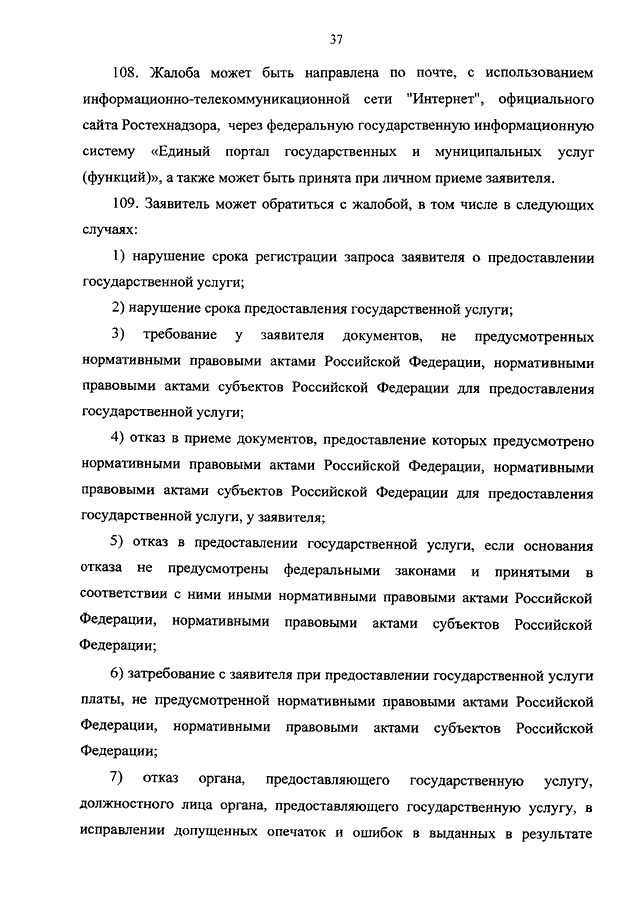 37

108. Жалоба может быть направлена по почте, с использованием информационно-телекоммуникационной сети "Интернет", официального сайта Ростехнадзора, через федеральную государственную информационную систему «Единый портал государственных и муниципальных услуг (функций)», а также может быть принята при личном приеме заявителя.

109. Заявитель может обратиться с жалобой, в том числе в следующих случаях:

1) нарушение срока регистрации запроса заявителя о предоставлении государственной услуги;

2) нарушение срока предоставления государственной услуги;

3) требование у заявителя документов, не предусмотренных нормативными правовыми актами Российской Федерации, нормативными правовыми актами субъектов Российской Федерации для предоставления государственной услуги;

4) отказ в приеме документов, предоставление которых предусмотрено нормативными правовыми актами Российской Федерации, нормативными правовыми актами субъектов Российской Федерации для предоставления государственной услуги, у заявителя;

5) отказ в предоставлении государственной услуги, если основания отказа не предусмотрены федеральными законами и принятыми в соответствии с ними иными нормативными правовыми актами Российской Федерации, нормативными правовыми актами субъектов Российской Федерации;

6) затребование с заявителя при предоставлении государственной услуги платы, не предусмотренной нормативными правовыми актами Российской Федерации, нормативными правовыми актами субъектов Российской Федерации;

7) отказ органа, предоставляющего государственную услугу, должностного лица органа, предоставляющего государственную услугу, в исправлении допущенных опечаток и ошибок в выданных в результате